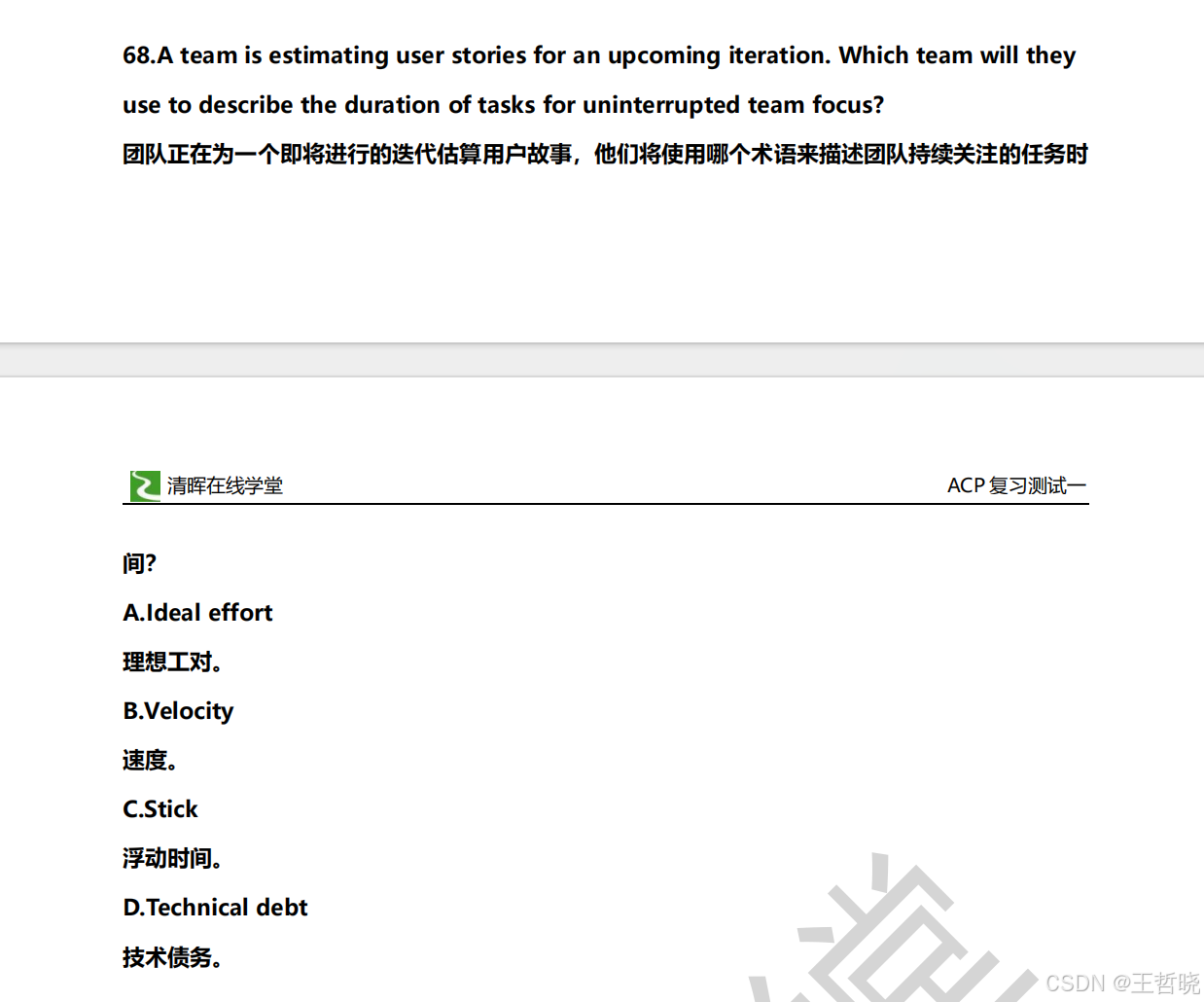 68.A team is estimating user stories for an upcoming iteration. Which team will they use to describe the duration of tasks for uninterrupted team focus?

团队正在为一个即将进行的迭代估算用户故事，他们将使用哪个术语来描述团队持续关注的任务时

清晖在线学堂

ACP 复习测试一

间?

A.Ideal effort

理想工对。

B.Velocity

速度。

C.Stick

浮动时间。

D.Technical debt

技术债务。

CSDN @王哲晓